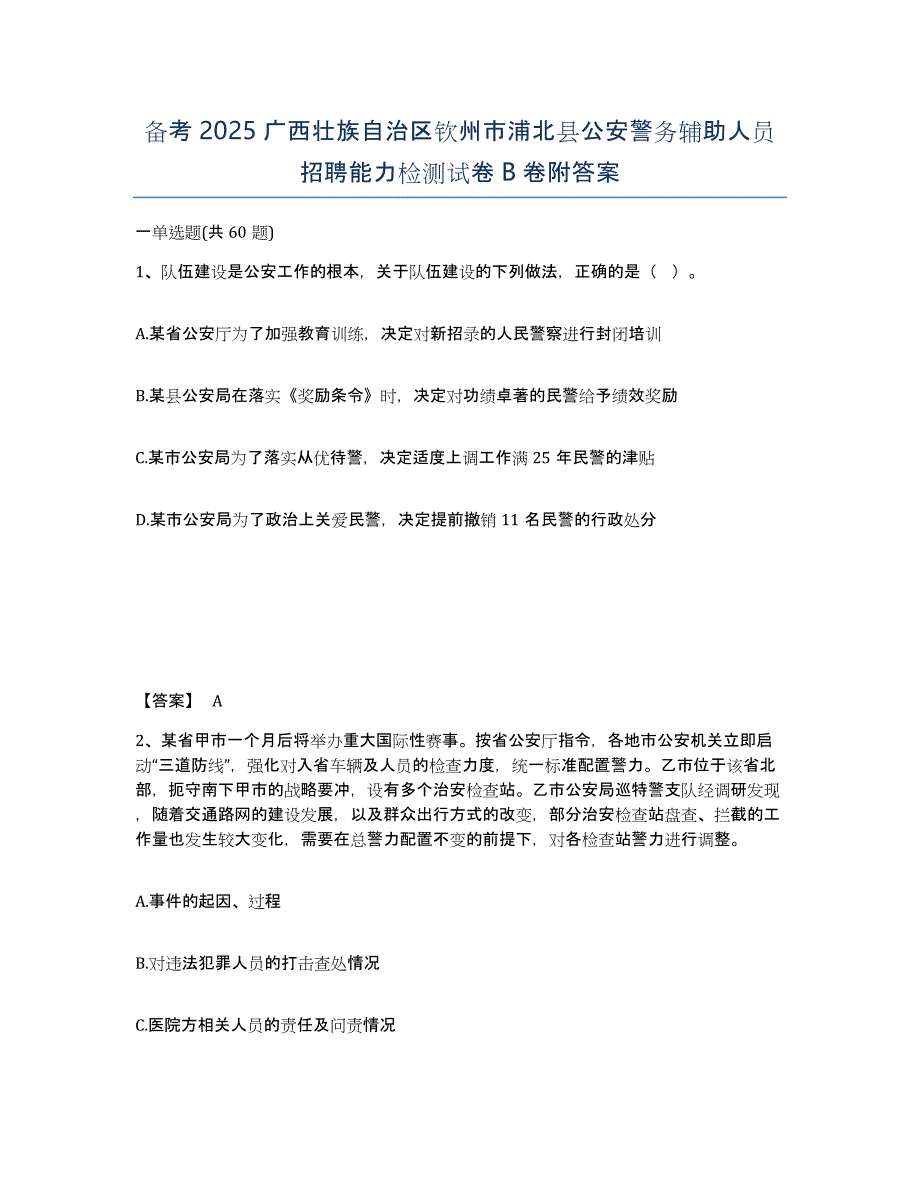 备考 2025 广西壮族自治区钦州市浦北县公安警务辅助人员招聘能力检测试卷 B 卷附答案

一单选题(共 60 题)

1、队伍建设是公安工作的根本，关于队伍建设的下列做法，正确的是（ ）。

A.某省公安厅为了加强教育训练，决定对新招录的人民警察进行封闭培训

B.某县公安局在落实《奖励条令》时，决定对功绩卓著的民警给予绩效奖励

C.某市公安局为了落实从优待警，决定适度上调工作满 25 年民警的津贴

D.某市公安局为了政治上关爱民警，决定提前撤销 11 名民警的行政处分

【答案】 A

2、某省甲市一个月后将举办重大国际性赛事。按省公安厅指令，各地市公安机关立即启动“三道防线”，强化对入省车辆及人员的检查力度，统一标准配置警力。乙市位于该省北部，扼守南下甲市的战略要冲，设有多个治安检查站。乙市公安局巡特警支队经调研发现，随着交通路网的建设发展，以及群众出行方式的改变，部分治安检查站盘查、拦截的工作量也发生较大变化，需要在总警力配置不变的前提下，对各检查站警力进行调整。

A.事件的起因、过程

B.对违法犯罪人员的打击查处情况

C.医院方相关人员的责任及问责情况